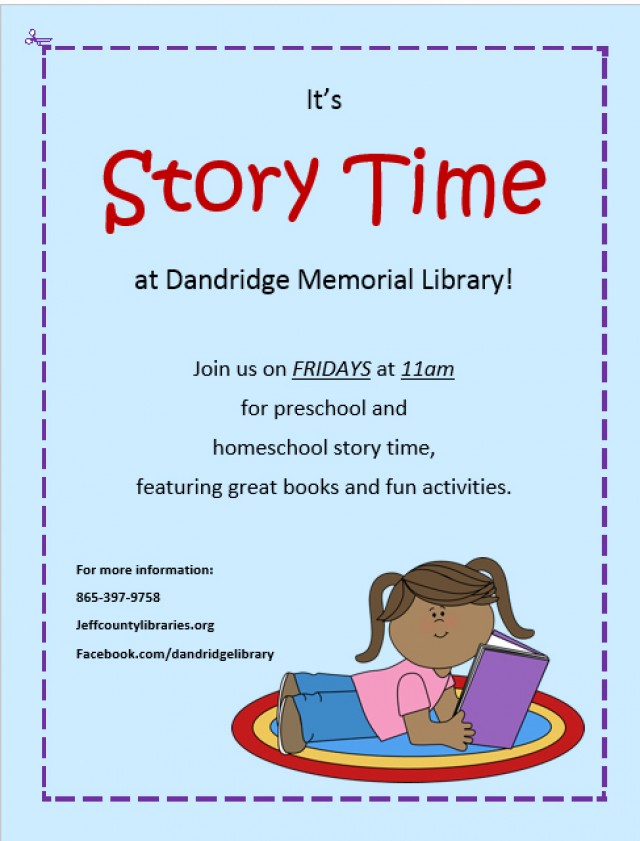 It's

Story Time

at Dandridge Memorial Library!

Join us on FRIDAYS at 11am
for preschool and
homeschool story time,
featuring great books and fun activities.

For more information:
865-397-9758
Jeffcountylibraries.org
Facebook.com/dandridgelibrary